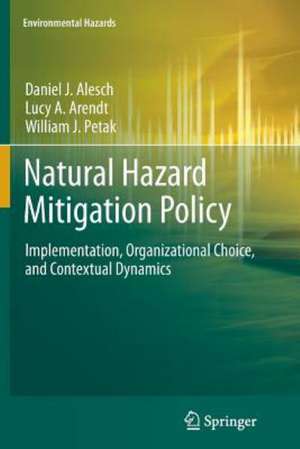 Environmental Hazards

Daniel J. Alesch
Lucy A. Arendt
William J. Petak

Natural Hazard Mitigation Policy

Implementation, Organizational Choice, and Contextual Dynamics

Springer